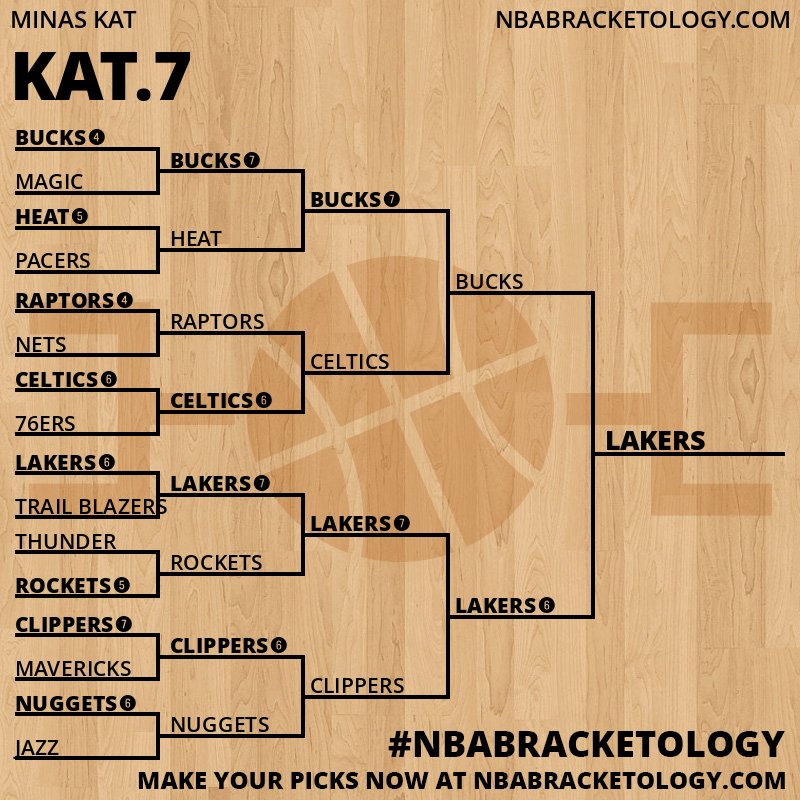 MINAS KAT
NBABRACKETOLOGY.COM

KAT.7

BUCKS 4
MAGIC
HEAT 5
PACERS
RAPTORS 4
NETS
CELTICS 6
76ERS
LAKERS 6
TRAIL BLAZERS
THUNDER
ROCKETS 5
CLIPPERS 7
MAVERICKS
NUGGETS 6
JAZZ

BUCKS 7
HEAT
RAPTORS
CELTICS 6
LAKERS 7
ROCKETS
CLIPPERS 6
NUGGETS

BUCKS 7
CELTICS
LAKERS 7
CLIPPERS

BUCKS
LAKERS 6

LAKERS

#NBABRACKETOLOGY
MAKE YOUR PICKS NOW AT NBABRACKETOLOGY.COM